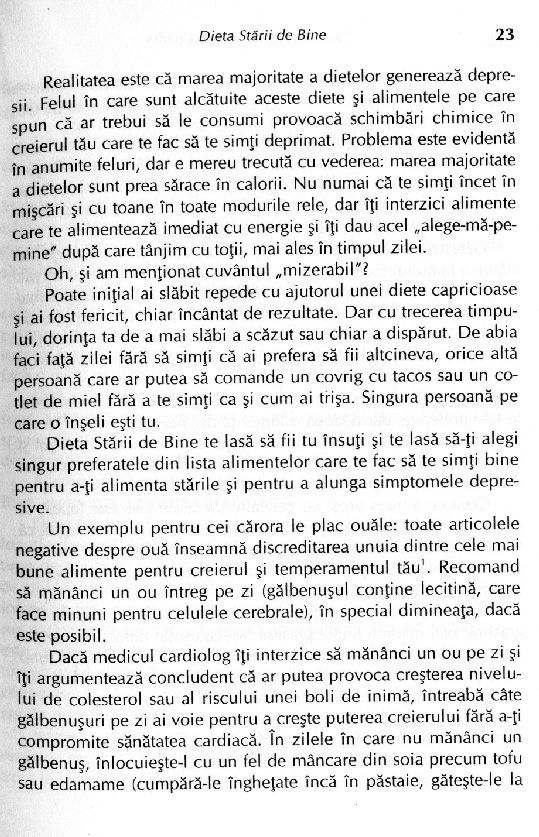 Dieta Stării de Bine 23

Realitatea este că marea majoritate a dietelor generează depresii. Felul în care sunt alcătuite aceste diete şi alimentele pe care spun că ar trebui să le consumi provoacă schimbări chimice în creierul tău care te fac să te simţi deprimat. Problema este evidentă în anumite feluri, dar e mereu trecută cu vederea: marea majoritate a dietelor sunt prea sărace în calorii. Nu numai că te simţi încet în mişcări şi cu toane în toate modurile rele, dar îţi interzici alimente care te alimentează imediat cu energie şi îţi dau acel „alege-mă-pe-mine" după care tânjim cu toţii, mai ales în timpul zilei.

Oh, şi am menţionat cuvântul „mizerabil"?

Poate iniţial ai slăbit repede cu ajutorul unei diete capricioase şi ai fost fericit, chiar încântat de rezultate. Dar cu trecerea timpului, dorinţa ta de a mai slăbi a scăzut sau chiar a dispărut. De abia faci faţă zilei fără să simţi că ai prefera să fii altcineva, orice altă persoană care ar putea să comande un covrig cu tacos sau un cotlet de miel fără a te simţi ca şi cum ai trişa. Singura persoană pe care o înşeli eşti tu.

Dieta Stării de Bine te lasă să fii tu însuţi şi te lasă să-ţi alegi singur preferatele din lista alimentelor care te fac să te simţi bine pentru a-ţi alimenta stările şi pentru a alunga simptomele depresive.

Un exemplu pentru cei cărora le plac ouăle: toate articolele negative despre ouă înseamnă discreditarea unuia dintre cele mai bune alimente pentru creierul şi temperamentul tău$^1$. Recomand să mănânci un ou întreg pe zi (gălbenuşul conţine lecitină, care face minuni pentru celulele cerebrale), în special dimineaţa, dacă este posibil.

Dacă medicul cardiolog îţi interzice să mănânci un ou pe zi şi îţi argumentează concludent că ar putea provoca creşterea nivelului de colesterol sau al riscului unei boli de inimă, întreabă câte gălbenuşuri pe zi ai voie pentru a creşte puterea creierului fără a-ţi compromite sănătatea cardiacă. În zilele în care nu mănânci un gălbenuş, înlocuieşte-l cu un fel de mâncare din soia precum tofu sau edamame (cumpără-le îngheţate încă în păstaie, găteşte-le la